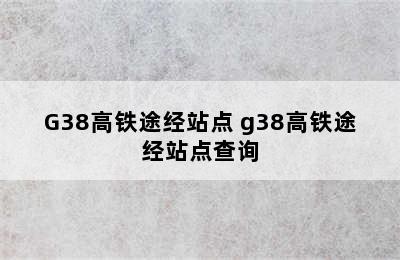 G38高铁途经站点 g38高铁途经站点查询